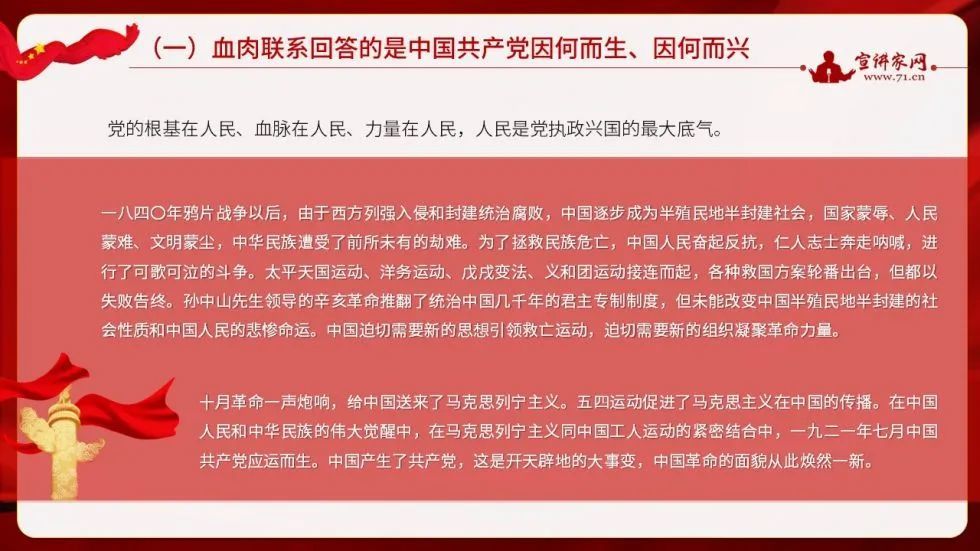 （一）血肉联系回答的是中国共产党因何而生、因何而兴

宣讲家网
www.71.cn

党的根基在人民、血脉在人民、力量在人民，人民是党执政兴国的最大底气。

一八四〇年鸦片战争以后，由于西方列强入侵和封建统治腐败，中国逐步成为半殖民地半封建社会，国家蒙辱、人民蒙难、文明蒙尘，中华民族遭受了前所未有的劫难。为了拯救民族危亡，中国人民奋起反抗，仁人志士奔走呐喊，进行了可歌可泣的斗争。太平天国运动、洋务运动、戊戌变法、义和团运动接连而起，各种救国方案轮番出台，但都以失败告终。孙中山先生领导的辛亥革命推翻了统治中国几千年的君主专制制度，但未能改变中国半殖民地半封建的社会性质和中国人民的悲惨命运。中国迫切需要新的思想引领救亡运动，迫切需要新的组织凝聚革命力量。

十月革命一声炮响，给中国送来了马克思列宁主义。五四运动促进了马克思主义在中国的传播。在中国人民和中华民族的伟大觉醒中，在马克思列宁主义同中国工人运动的紧密结合中，一九二一年七月中国共产党应运而生。中国产生了共产党，这是开天辟地的大事变，中国革命的面貌从此焕然一新。